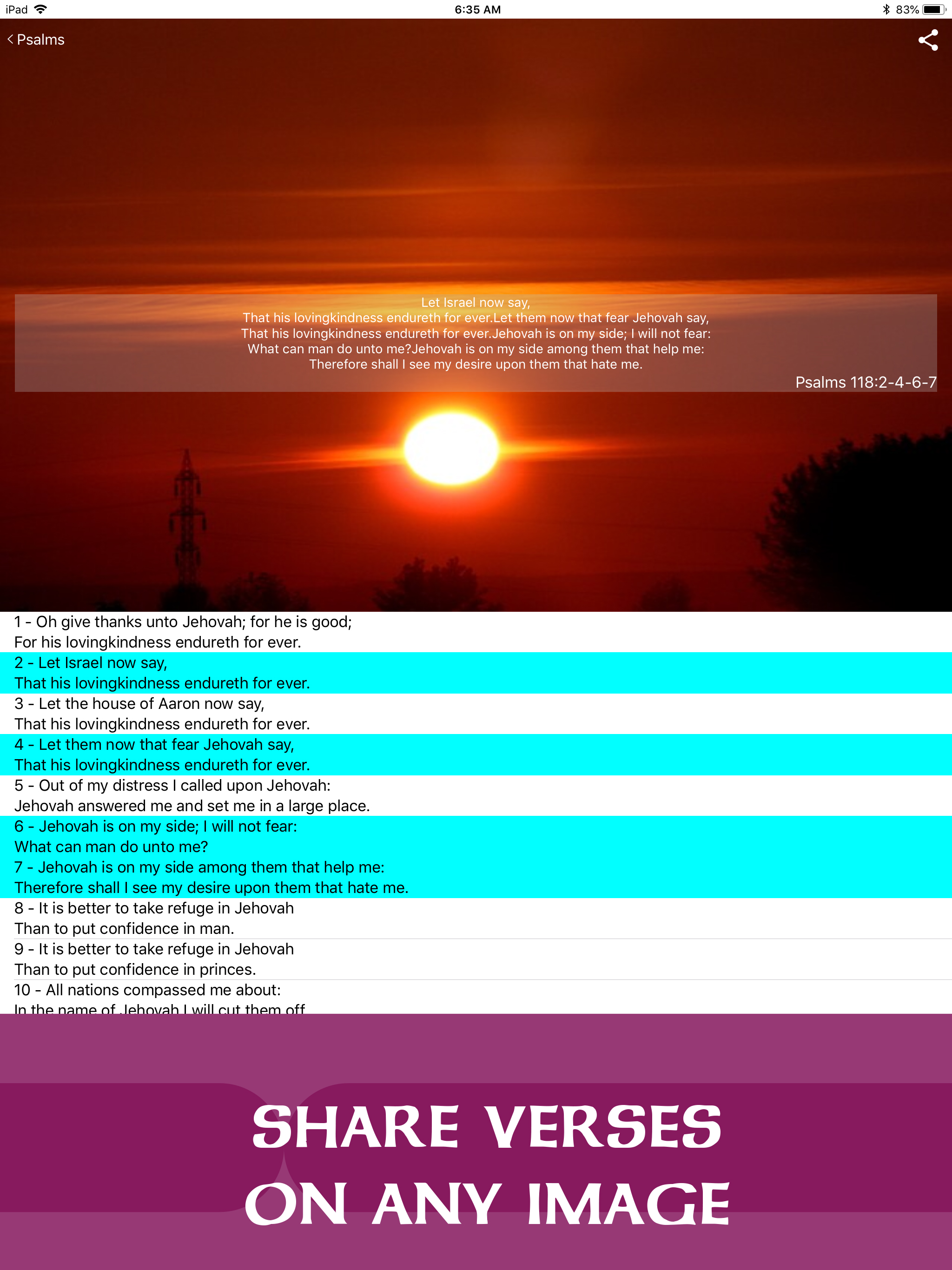 iPad 6:35 AM 83%

Psalms

Let Israel now say,
That his lovingkindness endureth for ever.Let them now that fear Jehovah say,
That his lovingkindness endureth for ever.Jehovah is on my side; I will not fear:
What can man do unto me?Jehovah is on my side among them that help me:
Therefore shall I see my desire upon them that hate me.

Psalms 118:2-4-6-7

1 - Oh give thanks unto Jehovah; for he is good;
For his lovingkindness endureth for ever.

2 - Let Israel now say,
That his lovingkindness endureth for ever.

3 - Let the house of Aaron now say,
That his lovingkindness endureth for ever.

4 - Let them now that fear Jehovah say,
That his lovingkindness endureth for ever.

5 - Out of my distress I called upon Jehovah:
Jehovah answered me and set me in a large place.

6 - Jehovah is on my side; I will not fear:
What can man do unto me?

7 - Jehovah is on my side among them that help me:
Therefore shall I see my desire upon them that hate me.

8 - It is better to take refuge in Jehovah
Than to put confidence in man.

9 - It is better to take refuge in Jehovah
Than to put confidence in princes.

10 - All nations compassed me about:
In the name of Jehovah I will cut them off

SHARE VERSES
ON ANY IMAGE